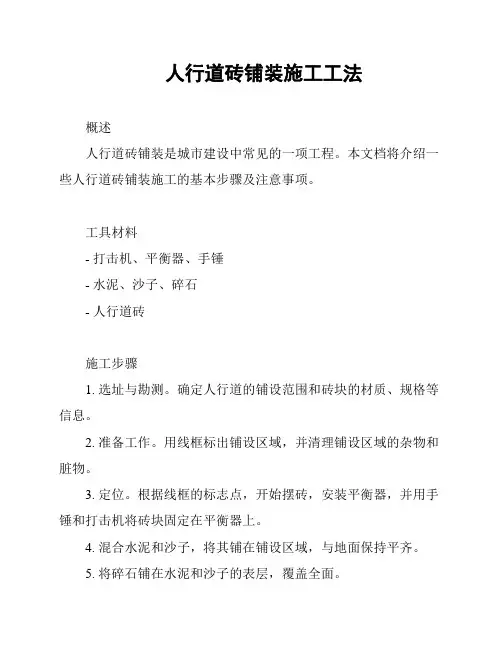 人行道砖铺装施工工法

概述

人行道砖铺装是城市建设中常见的一项工程。本文档将介绍一些人行道砖铺装施工的基本步骤及注意事项。

工具材料

- 打击机、平衡器、手锤

- 水泥、沙子、碎石

- 人行道砖

施工步骤

1. 选址与勘测。确定人行道的铺设范围和砖块的材质、规格等信息。

2. 准备工作。用线框标出铺设区域，并清理铺设区域的杂物和脏物。

3. 定位。根据线框的标志点，开始摆砖，安装平衡器，并用手锤和打击机将砖块固定在平衡器上。

4. 混合水泥和沙子，将其铺在铺设区域，与地面保持平齐。

5. 将碎石铺在水泥和沙子的表层，覆盖全面。